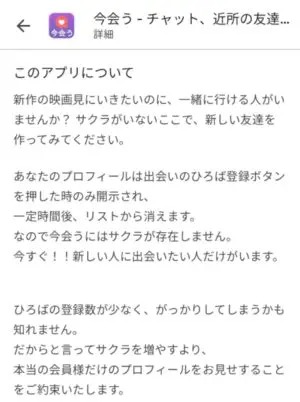 今会う

今会う - チャット、近所の友達...
詳細

このアプリについて

新作の映画見にいきたいのに、一緒に行ける人がいませんか？ サクラがいないここで、新しい友達を作ってみてください。

あなたのプロフィールは出会いのひろば登録ボタンを押した時のみ開示され、
一定時間後、リストから消えます。
なので今会うにはサクラが存在しません。
今すぐ！！新しい人に出会いたい人だけがいます。

ひろばの登録数が少なく、がっかりしてしまうかも知れません。
だからと言ってサクラを増やすより、
本当の会員様だけのプロフィールをお見せすることをご約束いたします。